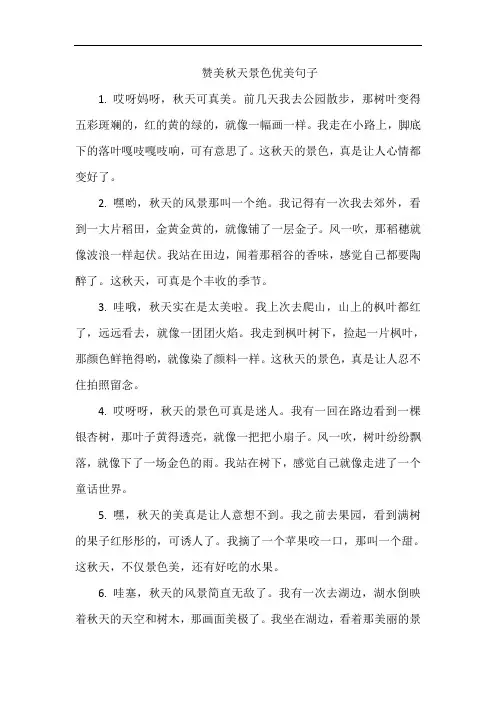 赞美秋天景色优美句子

1. 哎呀妈呀，秋天可真美。前几天我去公园散步，那树叶变得五彩斑斓的，红的黄的绿的，就像一幅画一样。我走在小路上，脚底下的落叶嘎吱嘎吱响，可有意思了。这秋天的景色，真是让人心情都变好了。

2. 嘿哟，秋天的风景那叫一个绝。我记得有一次我去郊外，看到一大片稻田，金黄金黄的，就像铺了一层金子。风一吹，那稻穗就像波浪一样起伏。我站在田边，闻着那稻谷的香味，感觉自己都要陶醉了。这秋天，可真是个丰收的季节。

3. 哇哦，秋天实在是太美啦。我上次去爬山，山上的枫叶都红了，远远看去，就像一团团火焰。我走到枫叶树下，捡起一片枫叶，那颜色鲜艳得哟，就像染了颜料一样。这秋天的景色，真是让人忍不住拍照留念。

4. 哎呀呀，秋天的景色可真是迷人。我有一回在路边看到一棵银杏树，那叶子黄得透亮，就像一把把小扇子。风一吹，树叶纷纷飘落，就像下了一场金色的雨。我站在树下，感觉自己就像走进了一个童话世界。

5. 嘿，秋天的美真是让人意想不到。我之前去果园，看到满树的果子红彤彤的，可诱人了。我摘了一个苹果咬一口，那叫一个甜。这秋天，不仅景色美，还有好吃的水果。

6. 哇塞，秋天的风景简直无敌了。我有一次去湖边，湖水倒映着秋天的天空和树木，那画面美极了。我坐在湖边，看着那美丽的景